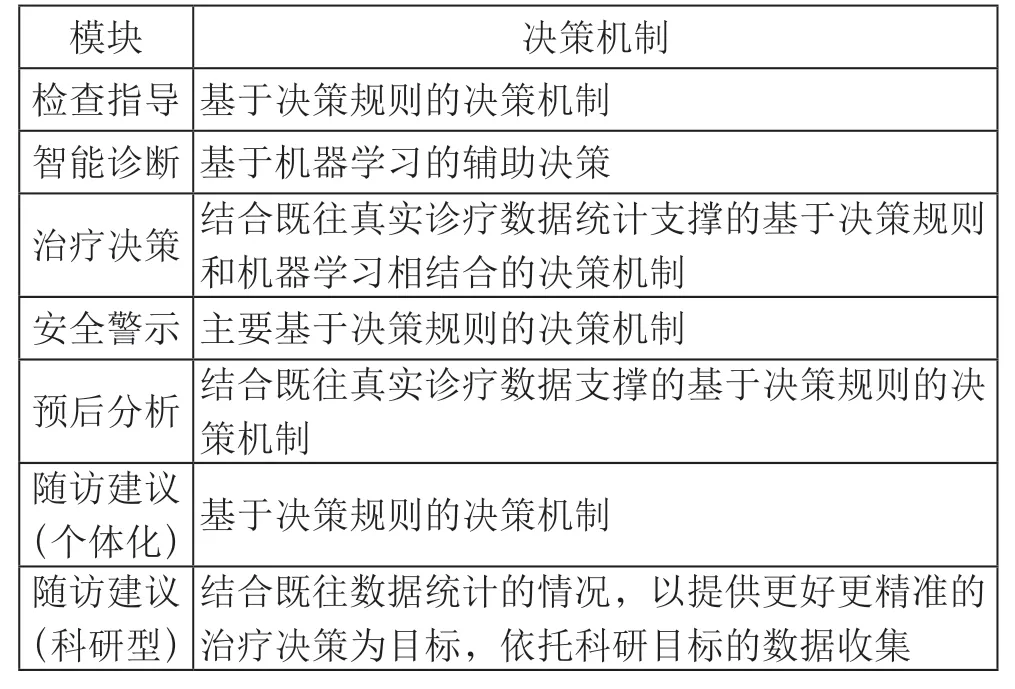 | 模块 | 决策机制 |
|---|---|
| 检查指导 | 基于决策规则的决策机制 |
| 智能诊断 | 基于机器学习的辅助决策 |
| 治疗决策 | 结合既往真实诊疗数据统计支撑的基于决策规则和机器学习相结合的决策机制 |
| 安全警示 | 主要基于决策规则的决策机制 |
| 预后分析 | 结合既往真实诊疗数据支撑的基于决策规则的决策机制 |
| 随访建议（个体化） | 基于决策规则的决策机制 |
| 随访建议（科研型） | 结合既往数据统计的情况，以提供更好更精准的治疗决策为目标，依托科研目标的数据收集 |